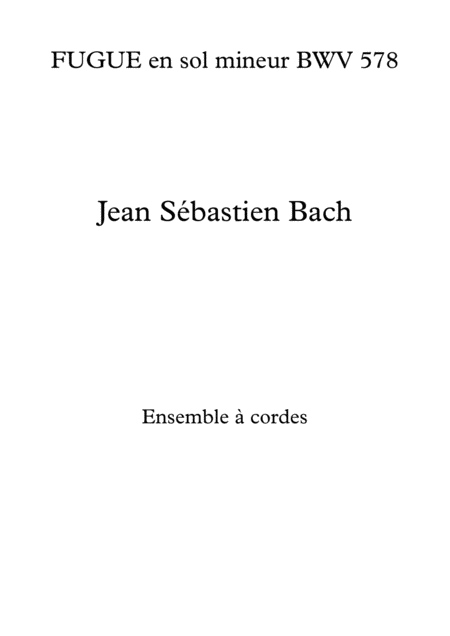 FUGUE en sol mineur BWV 578

Jean Sébastien Bach

Ensemble à cordes